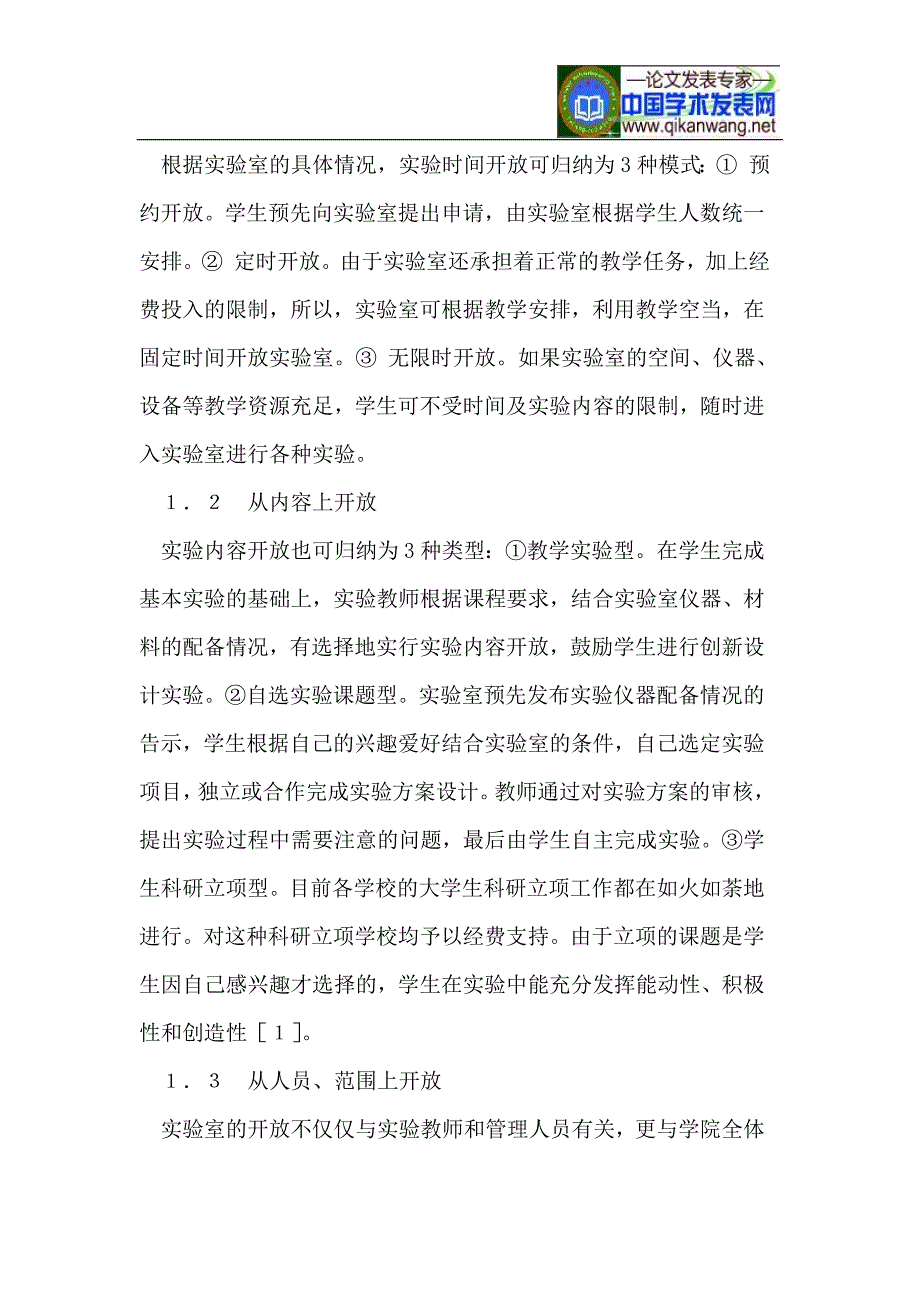 —论文发表专家—
中国学术发表网
www.qikanwang.net

根据实验室的具体情况，实验时间开放可归纳为 3 种模式：① 预约开放。学生预先向实验室提出申请，由实验室根据学生人数统一安排。② 定时开放。由于实验室还承担着正常的教学任务，加上经费投入的限制，所以，实验室可根据教学安排，利用教学空当，在固定时间开放实验室。③ 无限时开放。如果实验室的空间、仪器、设备等教学资源充足，学生可不受时间及实验内容的限制，随时进入实验室进行各种实验。

1．2　从内容上开放

实验内容开放也可归纳为 3 种类型：①教学实验型。在学生完成基本实验的基础上，实验教师根据课程要求，结合实验室仪器、材料的配备情况，有选择地实行实验内容开放，鼓励学生进行创新设计实验。②自选实验课题型。实验室预先发布实验仪器配备情况的告示，学生根据自己的兴趣爱好结合实验室的条件，自己选定实验项目，独立或合作完成实验方案设计。教师通过对实验方案的审核，提出实验过程中需要注意的问题，最后由学生自主完成实验。③学生科研立项型。目前各学校的大学生科研立项工作都在如火如荼地进行。对这种科研立项学校均予以经费支持。由于立项的课题是学生因自己感兴趣才选择的，学生在实验中能充分发挥能动性、积极性和创造性［1］。

1．3　从人员、范围上开放

实验室的开放不仅仅与实验教师和管理人员有关，更与学院全体